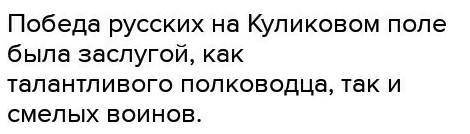 Победа русских на Куликовом поле была заслугой, как талантливого полководца, так и смелых воинов.